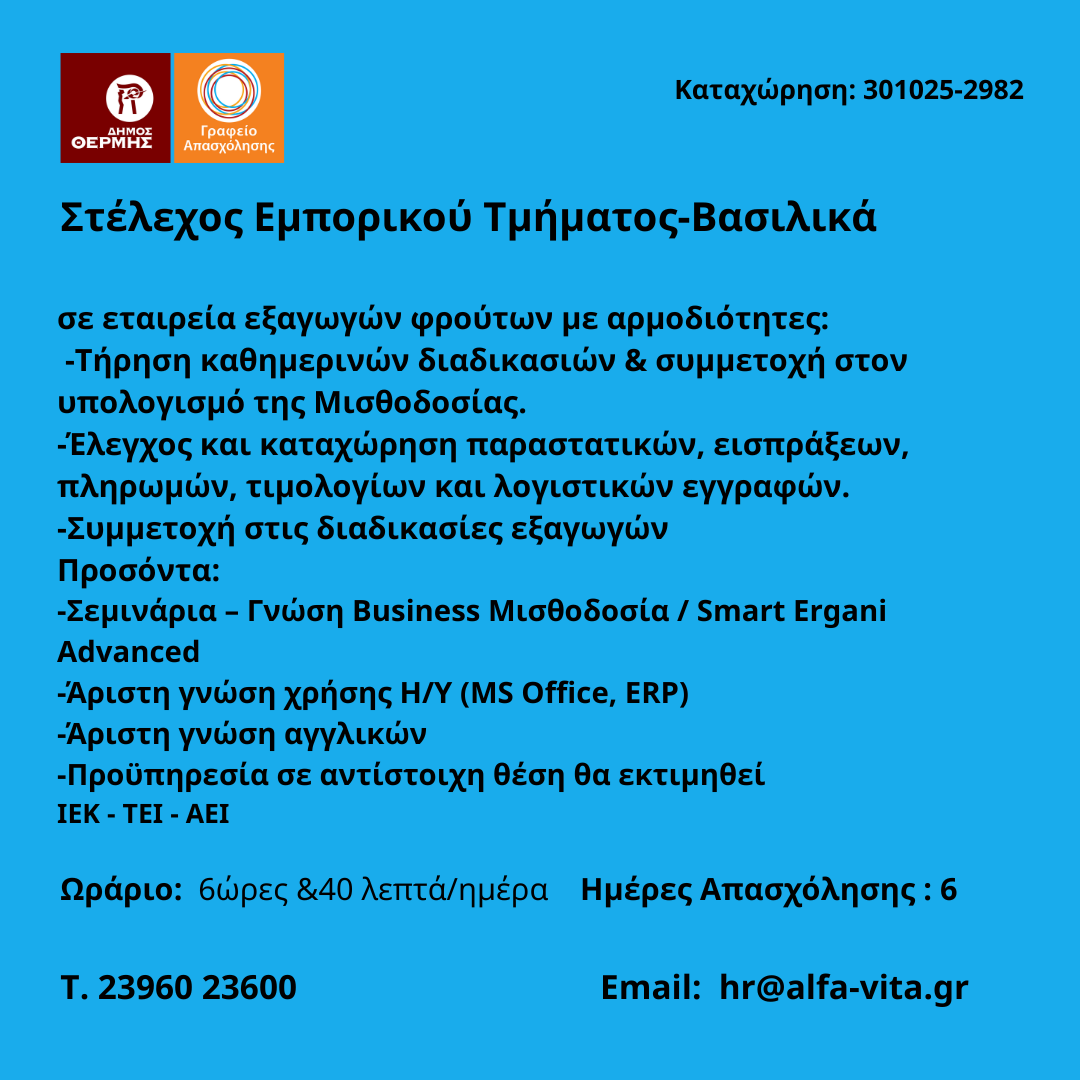 ΔΗΜΟΣ ΘΕΡΜΗΣ

Γραφείο Απασχόλησης

Καταχώρηση: 301025-2982

Στέλεχος Εμπορικού Τμήματος-Βασιλικά

σε εταιρεία εξαγωγών φρούτων με αρμοδιότητες:
-Τήρηση καθημερινών διαδικασιών & συμμετοχή στον υπολογισμό της Μισθοδοσίας.
-Έλεγχος και καταχώρηση παραστατικών, εισπράξεων, πληρωμών, τιμολογίων και λογιστικών εγγραφών.
-Συμμετοχή στις διαδικασίες εξαγωγών
Προσόντα:
-Σεμινάρια – Γνώση Business Μισθοδοσία / Smart Ergani Advanced
-Άριστη γνώση χρήσης Η/Υ (MS Office, ERP)
-Άριστη γνώση αγγλικών
-Προϋπηρεσία σε αντίστοιχη θέση θα εκτιμηθεί
ΙΕΚ - ΤΕΙ - ΑΕΙ

Ωράριο: 6ώρες &40 λεπτά/ημέρα Ημέρες Απασχόλησης : 6

Τ. 23960 23600 Email: hr@alfa-vita.gr